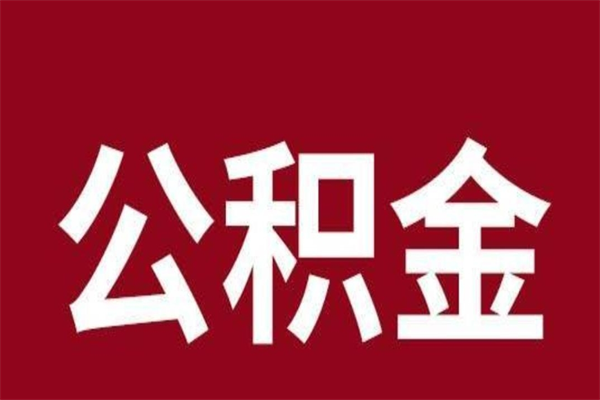 公积金